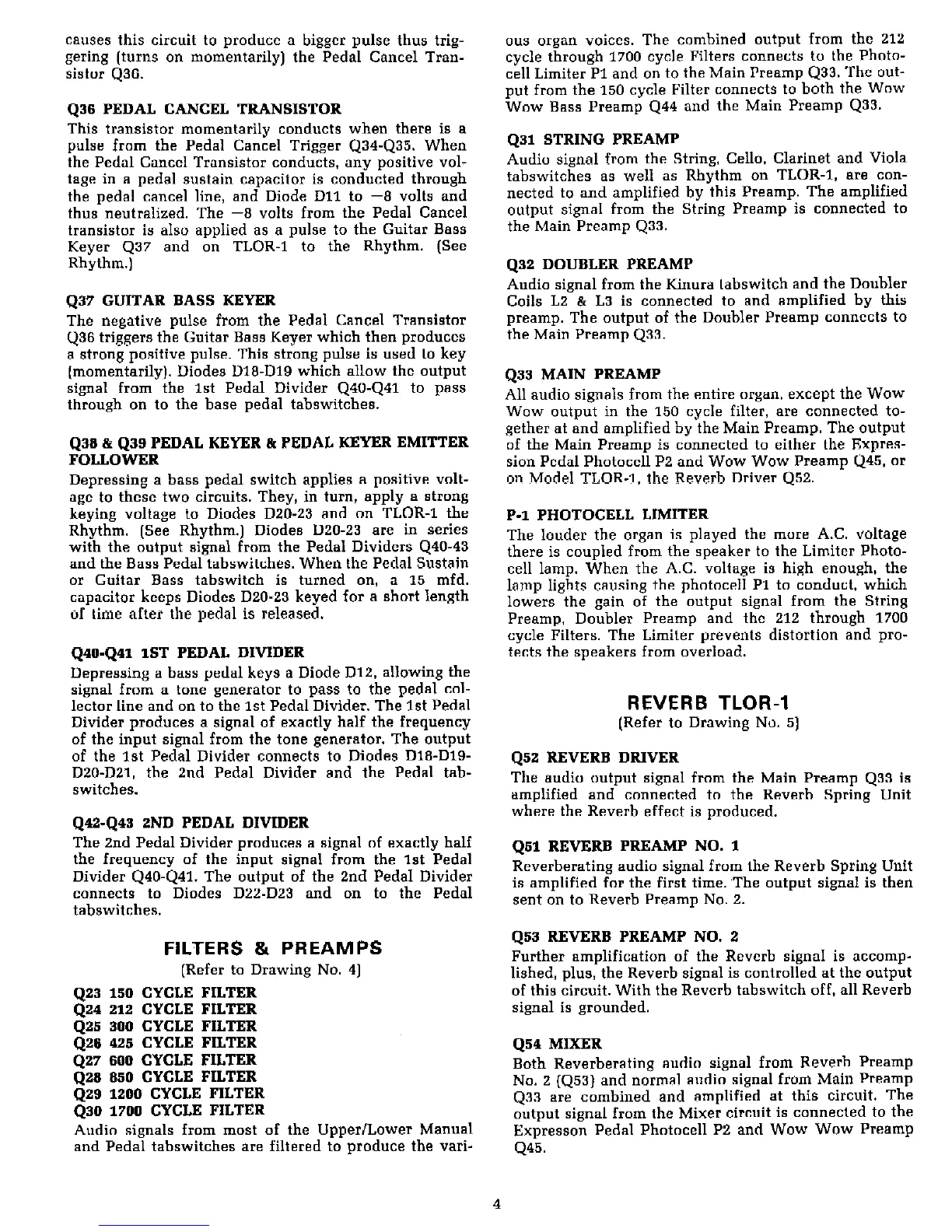 causes this circuit to produce a bigger pulse thus triggering (turns on momentarily) the Pedal Cancel Transistor Q36.

Q36 PEDAL CANCEL TRANSISTOR
This transistor momentarily conducts when there is a pulse from the Pedal Cancel Trigger Q34-Q35. When the Pedal Cancel Transistor conducts, any positive voltage in a pedal sustain capacitor is conducted through the pedal cancel line, and Diode D11 to −8 volts and thus neutralized. The −8 volts from the Pedal Cancel transistor is also applied as a pulse to the Guitar Bass Keyer Q37 and on TLOR-1 to the Rhythm. (See Rhythm.)

Q37 GUITAR BASS KEYER
The negative pulse from the Pedal Cancel Transistor Q36 triggers the Guitar Bass Keyer which then produces a strong positive pulse. This strong pulse is used to key (momentarily). Diodes D18-D19 which allow the output signal from the 1st Pedal Divider Q40-Q41 to pass through on to the base pedal tabswitches.

Q38 & Q39 PEDAL KEYER & PEDAL KEYER EMITTER FOLLOWER
Depressing a bass pedal switch applies a positive voltage to these two circuits. They, in turn, apply a strong keying voltage to Diodes D20-23 and on TLOR-1 the Rhythm. (See Rhythm.) Diodes D20-23 are in series with the output signal from the Pedal Dividers Q40-43 and the Bass Pedal tabswitches. When the Pedal Sustain or Guitar Bass tabswitch is turned on, a 15 mfd. capacitor keeps Diodes D20-23 keyed for a short length of time after the pedal is released.

Q40-Q41 1ST PEDAL DIVIDER
Depressing a bass pedal keys a Diode D12, allowing the signal from a tone generator to pass to the pedal collector line and on to the 1st Pedal Divider. The 1st Pedal Divider produces a signal of exactly half the frequency of the input signal from the tone generator. The output of the 1st Pedal Divider connects to Diodes D18-D19-D20-D21, the 2nd Pedal Divider and the Pedal tabswitches.

Q42-Q43 2ND PEDAL DIVIDER
The 2nd Pedal Divider produces a signal of exactly half the frequency of the input signal from the 1st Pedal Divider Q40-Q41. The output of the 2nd Pedal Divider connects to Diodes D22-D23 and on to the Pedal tabswitches.

FILTERS & PREAMPS
(Refer to Drawing No. 4)

Q23 150 CYCLE FILTER
Q24 212 CYCLE FILTER
Q25 300 CYCLE FILTER
Q26 425 CYCLE FILTER
Q27 600 CYCLE FILTER
Q28 850 CYCLE FILTER
Q29 1200 CYCLE FILTER
Q30 1700 CYCLE FILTER
Audio signals from most of the Upper/Lower Manual and Pedal tabswitches are filtered to produce the various organ voices. The combined output from the 212 cycle through 1700 cycle Filters connects to the Photocell Limiter P1 and on to the Main Preamp Q33. The output from the 150 cycle Filter connects to both the Wow Wow Bass Preamp Q44 and the Main Preamp Q33.

Q31 STRING PREAMP
Audio signal from the String, Cello, Clarinet and Viola tabswitches as well as Rhythm on TLOR-1, are connected to and amplified by this Preamp. The amplified output signal from the String Preamp is connected to the Main Preamp Q33.

Q32 DOUBLER PREAMP
Audio signal from the Kinura tabswitch and the Doubler Coils L2 & L3 is connected to and amplified by this preamp. The output of the Doubler Preamp connects to the Main Preamp Q33.

Q33 MAIN PREAMP
All audio signals from the entire organ, except the Wow Wow output in the 150 cycle filter, are connected together at and amplified by the Main Preamp. The output of the Main Preamp is connected to either the Expression Pedal Photocell P2 and Wow Wow Preamp Q45, or on Model TLOR-1, the Reverb Driver Q52.

P-1 PHOTOCELL LIMITER
The louder the organ is played the more A.C. voltage there is coupled from the speaker to the Limiter Photocell lamp. When the A.C. voltage is high enough, the lamp lights causing the photocell P1 to conduct, which lowers the gain of the output signal from the String Preamp, Doubler Preamp and the 212 through 1700 cycle Filters. The Limiter prevents distortion and protects the speakers from overload.

REVERB TLOR-1
(Refer to Drawing No. 5)

Q52 REVERB DRIVER
The audio output signal from the Main Preamp Q33 is amplified and connected to the Reverb Spring Unit where the Reverb effect is produced.

Q51 REVERB PREAMP NO. 1
Reverberating audio signal from the Reverb Spring Unit is amplified for the first time. The output signal is then sent on to Reverb Preamp No. 2.

Q53 REVERB PREAMP NO. 2
Further amplification of the Reverb signal is accomplished, plus, the Reverb signal is controlled at the output of this circuit. With the Reverb tabswitch off, all Reverb signal is grounded.

Q54 MIXER
Both Reverberating audio signal from Reverb Preamp No. 2 (Q53) and normal audio signal from Main Preamp Q33 are combined and amplified at this circuit. The output signal from the Mixer circuit is connected to the Expresson Pedal Photocell P2 and Wow Wow Preamp Q45.

4